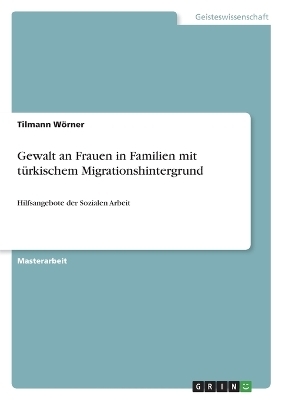 Geisteswissenschaft

Tilmann Wörner

Gewalt an Frauen in Familien mit türkischem Migrationshintergrund

Hilfsangebote der Sozialen Arbeit

Masterarbeit

GRIN